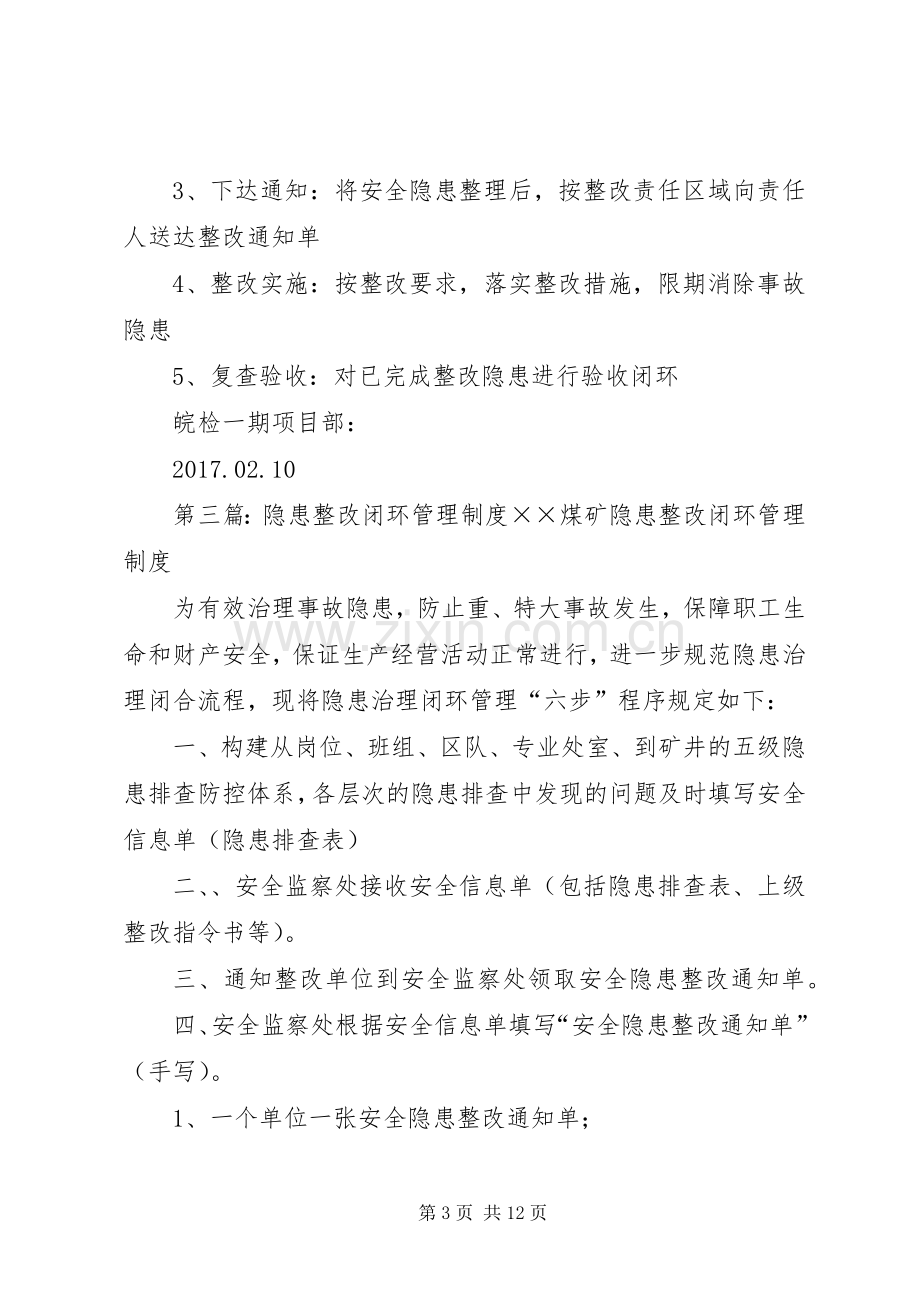 3、下达通知：将安全隐患整理后，按整改责任区域向责任人送达整改通知单

4、整改实施：按整改要求，落实整改措施，限期消除事故隐患

5、复查验收：对已完成整改隐患进行验收闭环

皖检一期项目部：

2017.02.10

第三篇：隐患整改闭环管理制度××煤矿隐患整改闭环管理制度

为有效治理事故隐患，防止重、特大事故发生，保障职工生命和财产安全，保证生产经营活动正常进行，进一步规范隐患治理闭合流程，现将隐患治理闭环管理“六步”程序规定如下：

一、构建从岗位、班组、区队、专业处室、到矿井的五级隐患排查防控体系，各层次的隐患排查中发现的问题及时填写安全信息单（隐患排查表）

二、、安全监察处接收安全信息单（包括隐患排查表、上级整改指令书等）。

三、通知整改单位到安全监察处领取安全隐患整改通知单。

四、安全监察处根据安全信息单填写“安全隐患整改通知单”（手写）。

1、一个单位一张安全隐患整改通知单；

第3页 共12页

www.zixin.com.cn